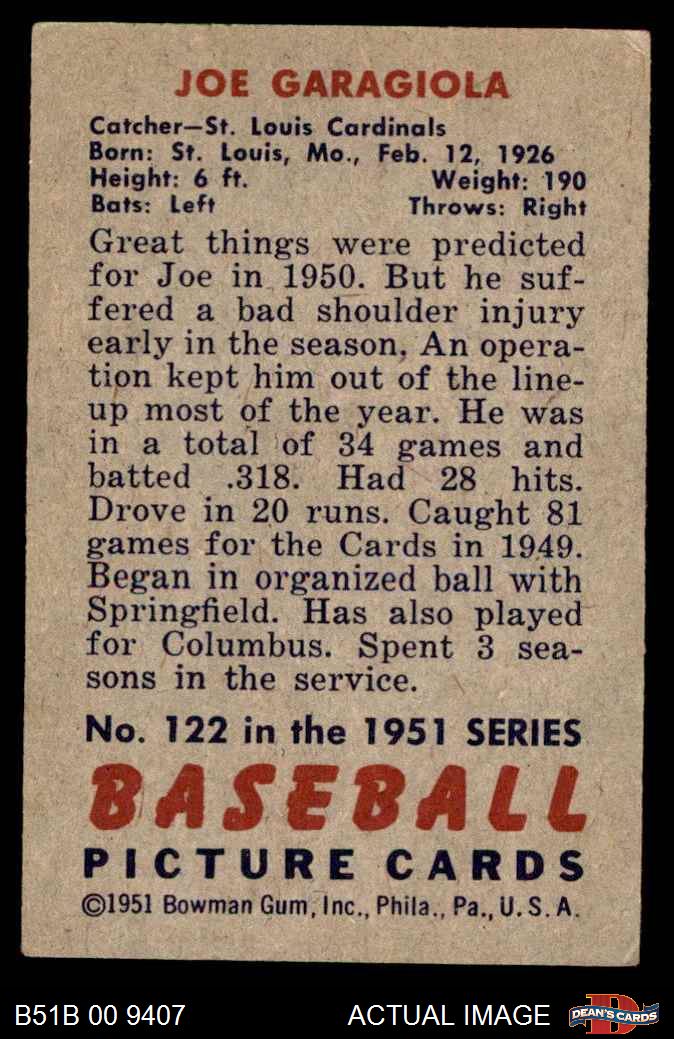 JOE GARAGIOLA

Catcher—St. Louis Cardinals
Born: St. Louis, Mo., Feb. 12, 1926
Height: 6 ft. Weight: 190
Bats: Left Throws: Right

Great things were predicted for Joe in 1950. But he suffered a bad shoulder injury early in the season. An operation kept him out of the lineup most of the year. He was in a total of 34 games and batted .318. Had 28 hits. Drove in 20 runs. Caught 81 games for the Cards in 1949. Began in organized ball with Springfield. Has also played for Columbus. Spent 3 seasons in the service.

No. 122 in the 1951 SERIES
BASEBALL
PICTURE CARDS
©1951 Bowman Gum, Inc., Phila., Pa., U.S.A.

B51B 00 9407 ACTUAL IMAGE DEAN'S CARDS